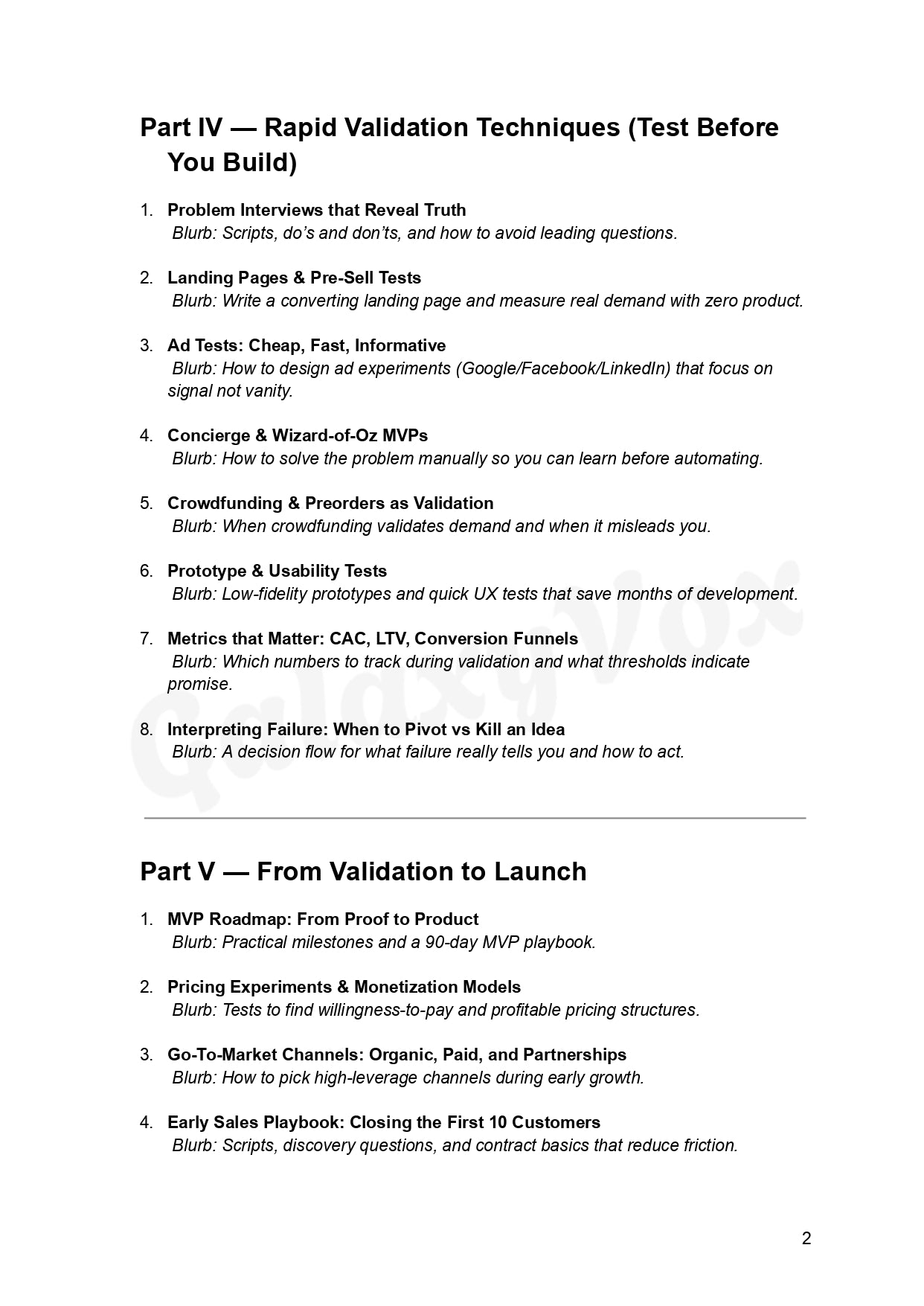 Part IV — Rapid Validation Techniques (Test Before You Build)

1. Problem Interviews that Reveal Truth
Blurb: Scripts, do’s and don’ts, and how to avoid leading questions.

2. Landing Pages & Pre-Sell Tests
Blurb: Write a converting landing page and measure real demand with zero product.

3. Ad Tests: Cheap, Fast, Informative
Blurb: How to design ad experiments (Google/Facebook/LinkedIn) that focus on signal not vanity.

4. Concierge & Wizard-of-Oz MVPs
Blurb: How to solve the problem manually so you can learn before automating.

5. Crowdfunding & Preorders as Validation
Blurb: When crowdfunding validates demand and when it misleads you.

6. Prototype & Usability Tests
Blurb: Low-fidelity prototypes and quick UX tests that save months of development.

7. Metrics that Matter: CAC, LTV, Conversion Funnels
Blurb: Which numbers to track during validation and what thresholds indicate promise.

8. Interpreting Failure: When to Pivot vs Kill an Idea
Blurb: A decision flow for what failure really tells you and how to act.

GalaxyVox

Part V — From Validation to Launch

1. MVP Roadmap: From Proof to Product
Blurb: Practical milestones and a 90-day MVP playbook.

2. Pricing Experiments & Monetization Models
Blurb: Tests to find willingness-to-pay and profitable pricing structures.

3. Go-To-Market Channels: Organic, Paid, and Partnerships
Blurb: How to pick high-leverage channels during early growth.

4. Early Sales Playbook: Closing the First 10 Customers
Blurb: Scripts, discovery questions, and contract basics that reduce friction.

2